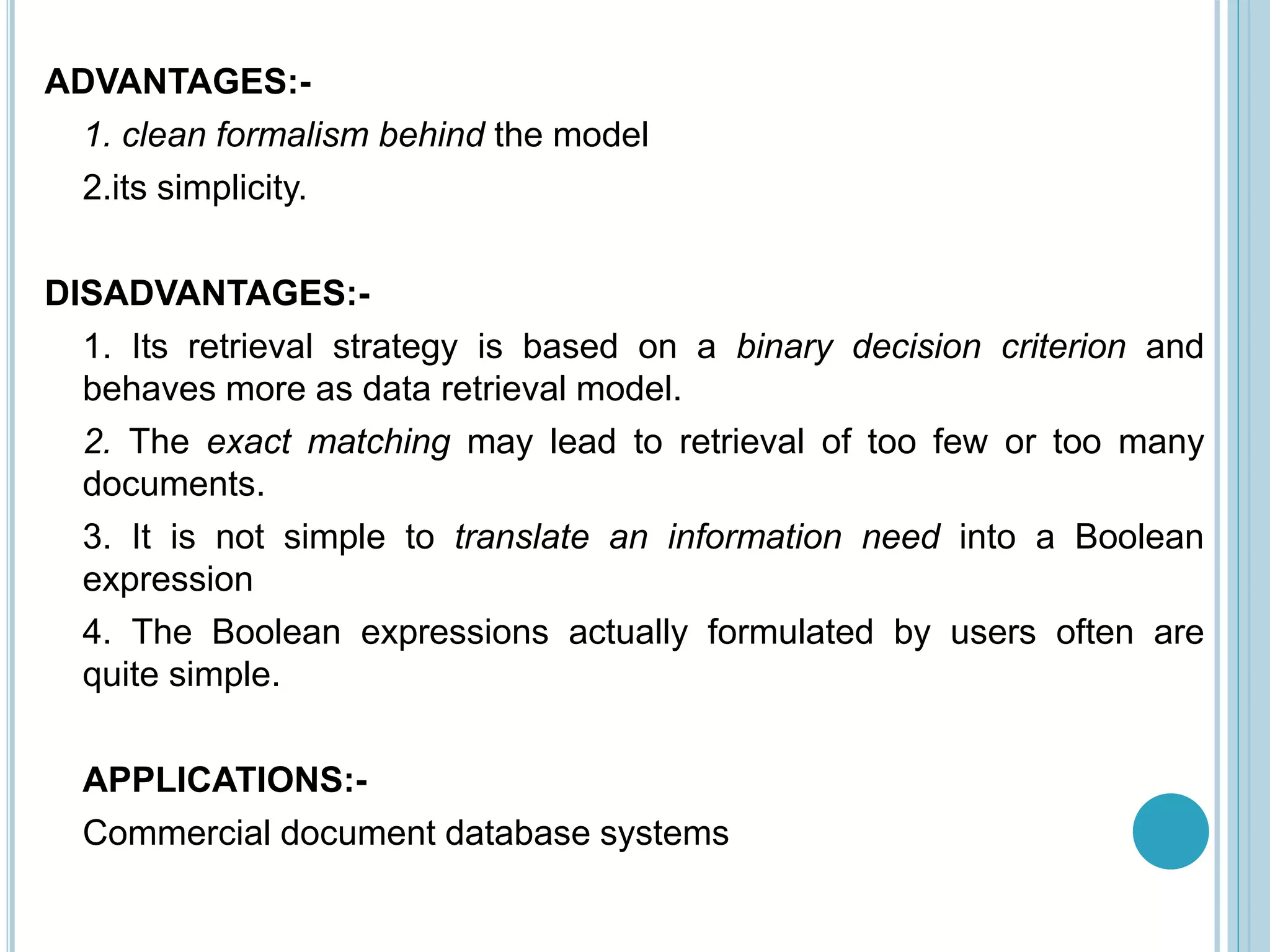 ADVANTAGES:-

1. clean formalism behind the model

2.its simplicity.

DISADVANTAGES:-

1. Its retrieval strategy is based on a binary decision criterion and behaves more as data retrieval model.

2. The exact matching may lead to retrieval of too few or too many documents.

3. It is not simple to translate an information need into a Boolean expression

4. The Boolean expressions actually formulated by users often are quite simple.

APPLICATIONS:-

Commercial document database systems